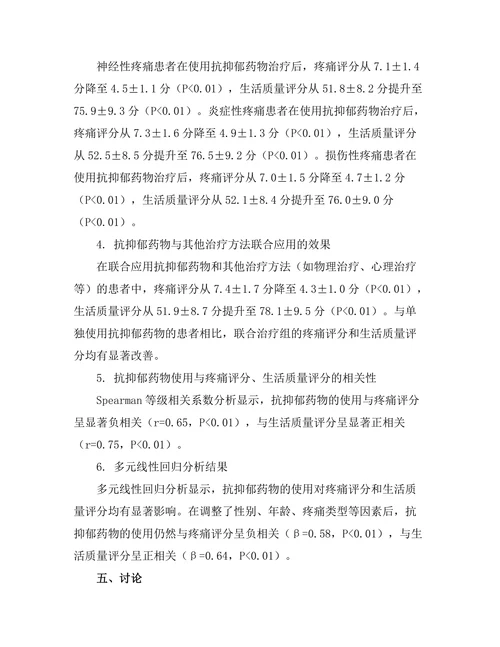 神经性疼痛患者在使用抗抑郁药物治疗后，疼痛评分从 7.1±1.4 分降至 4.5±1.1 分（P<0.01），生活质量评分从 51.8±8.2 分提升至 75.9±9.3 分（P<0.01）。炎症性疼痛患者在使用抗抑郁药物治疗后，疼痛评分从 7.3±1.6 分降至 4.9±1.3 分（P<0.01），生活质量评分从 52.5±8.5 分提升至 76.5±9.2 分（P<0.01）。损伤性疼痛患者在使用抗抑郁药物治疗后，疼痛评分从 7.0±1.5 分降至 4.7±1.2 分（P<0.01），生活质量评分从 52.1±8.4 分提升至 76.0±9.0 分（P<0.01）。

4. 抗抑郁药物与其他治疗方法联合应用的效果

在联合应用抗抑郁药物和其他治疗方法（如物理治疗、心理治疗等）的患者中，疼痛评分从 7.4±1.7 分降至 4.3±1.0 分（P<0.01），生活质量评分从 51.9±8.7 分提升至 78.1±9.5 分（P<0.01）。与单独使用抗抑郁药物的患者相比，联合治疗组的疼痛评分和生活质量评分均有显著改善。

5. 抗抑郁药物使用与疼痛评分、生活质量评分的相关性

Spearman 等级相关系数分析显示，抗抑郁药物的使用与疼痛评分呈显著负相关（r=0.65，P<0.01），与生活质量评分呈显著正相关（r=0.75，P<0.01）。

6. 多元线性回归分析结果

多元线性回归分析显示，抗抑郁药物的使用对疼痛评分和生活质量评分均有显著影响。在调整了性别、年龄、疼痛类型等因素后，抗抑郁药物的使用仍然与疼痛评分呈负相关（β=0.58，P<0.01），与生活质量评分呈正相关（β=0.64，P<0.01）。

五、讨论